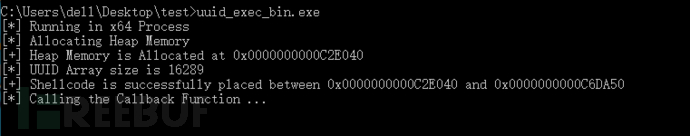 C:\Users\dell\Desktop\test>uuid_exec_bin.exe
[*] Running in x64 Process
[*] Allocating Heap Memory
[+] Heap Memory is Allocated at 0x0000000000C2E040
[*] UUID Array size is 16289
[+] Shellcode is successfully placed between 0x0000000000C2E040 and 0x0000000000C6DA50
[*] Calling the Callback Function ...

FREEBUF